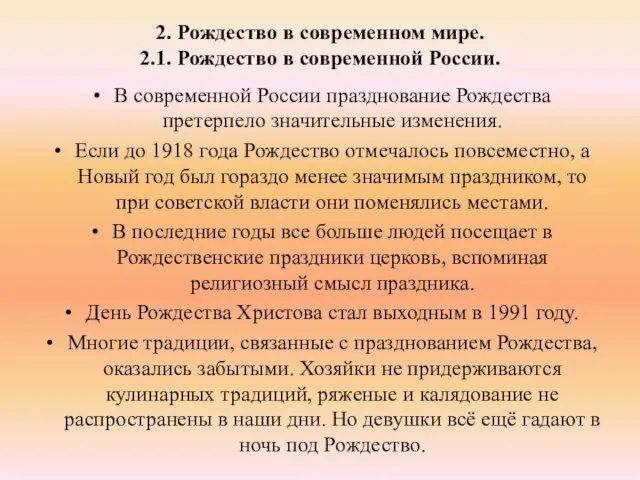 2. Рождество в современном мире.
2.1. Рождество в современной России.

• В современной России празднование Рождества претерпело значительные изменения.

• Если до 1918 года Рождество отмечалось повсеместно, а Новый год был гораздо менее значимым праздником, то при советской власти они поменялись местами.

• В последние годы все больше людей посещает в Рождественские праздники церковь, вспоминая религиозный смысл праздника.

• День Рождества Христова стал выходным в 1991 году.

• Многие традиции, связанные с празднованием Рождества, оказались забытыми. Хозяйки не придерживаются кулинарных традиций, ряженые и калядование не распространены в наши дни. Но девушки всё ещё гадают в ночь под Рождество.